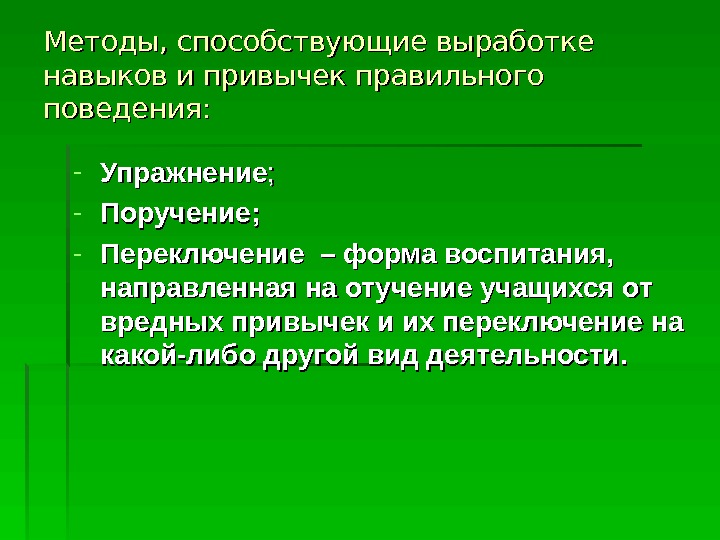 Методы, способствующие выработке навыков и привычек правильного поведения:

- Упражнение;
- Поручение;
- Переключение – форма воспитания, направленная на отучение учащихся от вредных привычек и их переключение на какой-либо другой вид деятельности.